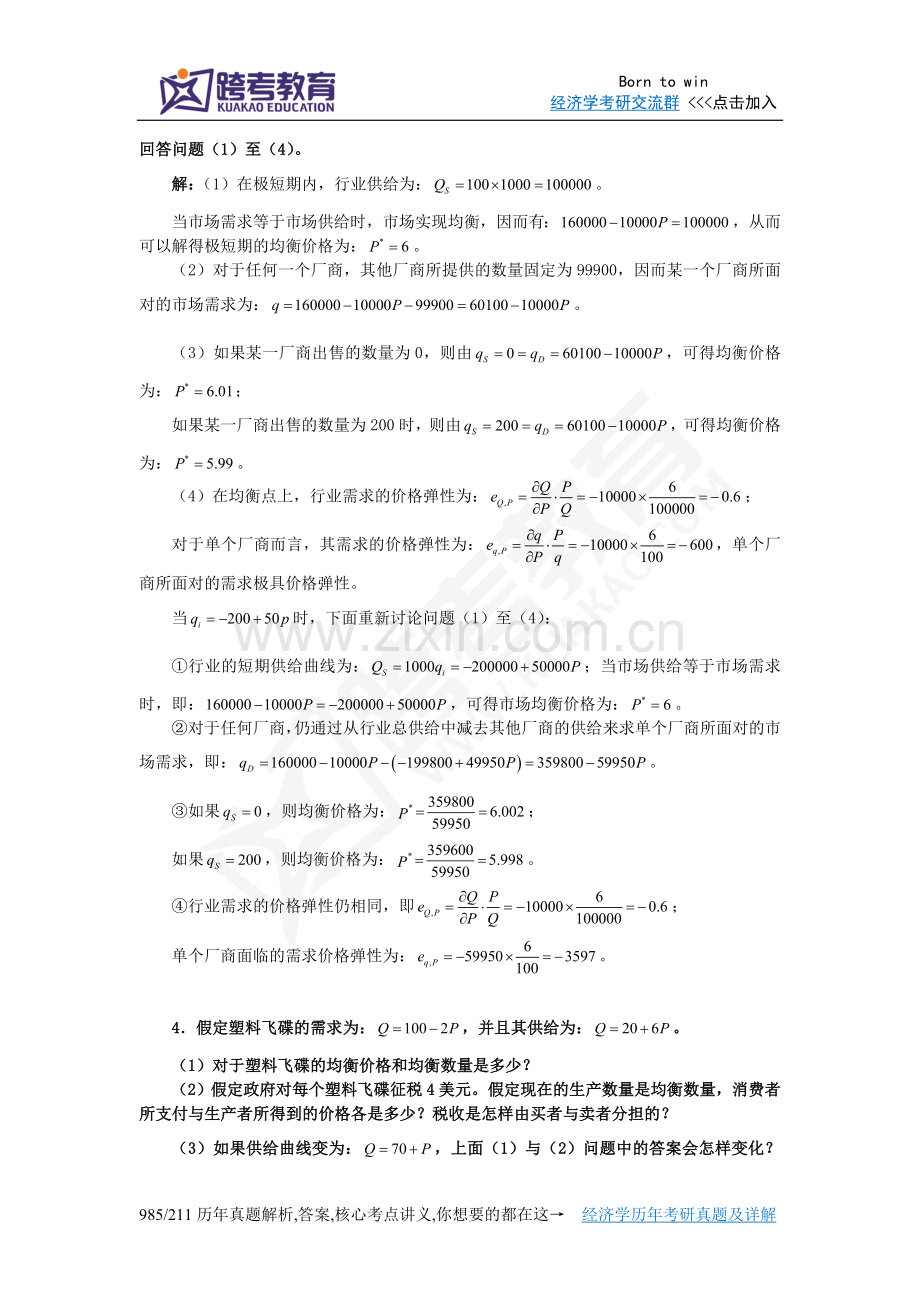 跨考教育
KUAKAO EDUCATION

Born to win
经济学考研交流群 <<<点击加入

回答问题（1）至（4）。

解：（1）在极短期内，行业供给为：$Q_S=100\times1000=100000$。

当市场需求等于市场供给时，市场实现均衡，因而有：$160000-10000P=100000$，从而可以解得极短期的均衡价格为：$P^*=6$。

（2）对于任何一个厂商，其他厂商所提供的数量固定为99900，因而某一个厂商所面对的市场需求为：$q=160000-10000P-99900=60100-10000P$。

（3）如果某一厂商出售的数量为0，则由$q_S=0=q_D=60100-10000P$，可得均衡价格为：$P^*=6.01$；

如果某一厂商出售的数量为200时，则由$q_S=200=q_D=60100-10000P$，可得均衡价格为：$P^*=5.99$。

（4）在均衡点上，行业需求的价格弹性为：$e_{Q,P}=\frac{\partial Q}{\partial P}\cdot\frac{P}{Q}=-10000\times\frac{6}{100000}=-0.6$；

对于单个厂商而言，其需求的价格弹性为：$e_{q,P}=\frac{\partial q}{\partial P}\cdot\frac{P}{q}=-10000\times\frac{6}{100}=-600$，单个厂商所面对的需求极具价格弹性。

当$q_i=-200+50p$时，下面重新讨论问题（1）至（4）：

①行业的短期供给曲线为：$Q_S=1000q_i=-200000+50000P$；当市场供给等于市场需求时，即：$160000-10000P=-200000+50000P$，可得市场均衡价格为：$P^*=6$。

②对于任何厂商，仍通过从行业总供给中减去其他厂商的供给来求单个厂商所面对的市场需求，即：$q_D=160000-10000P-(-199800+49950P)=359800-59950P$。

③如果$q_S=0$，则均衡价格为：$P^*=\frac{359800}{59950}=6.002$；

如果$q_S=200$，则均衡价格为：$P^*=\frac{359600}{59950}=5.998$。

④行业需求的价格弹性仍相同，即$e_{Q,P}=\frac{\partial Q}{\partial P}\cdot\frac{P}{Q}=-10000\times\frac{6}{100000}=-0.6$；

单个厂商面临的需求价格弹性为：$e_{q,P}=-59950\times\frac{6}{100}=-3597$。

4．假定塑料飞碟的需求为：$Q=100-2P$，并且其供给为：$Q=20+6P$。

（1）对于塑料飞碟的均衡价格和均衡数量是多少？

（2）假定政府对每个塑料飞碟征税4美元。假定现在的生产数量是均衡数量，消费者所支付与生产者所得到的价格各是多少？税收是怎样由买者与卖者分担的？

（3）如果供给曲线变为：$Q=70+P$，上面（1）与（2）问题中的答案会怎样变化？

985/211历年真题解析,答案,核心考点讲义,你想要的都在这→ 经济学历年考研真题及详解

www.zixin.com.cn